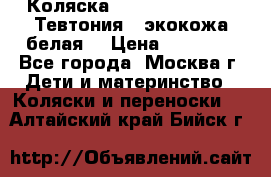 Коляска
Тевтония экокожа белая Цена
Все города Москва г
Дети и материнство
Коляски и переноски
Алтайский край Бийск г

http://Объявлений.сайт